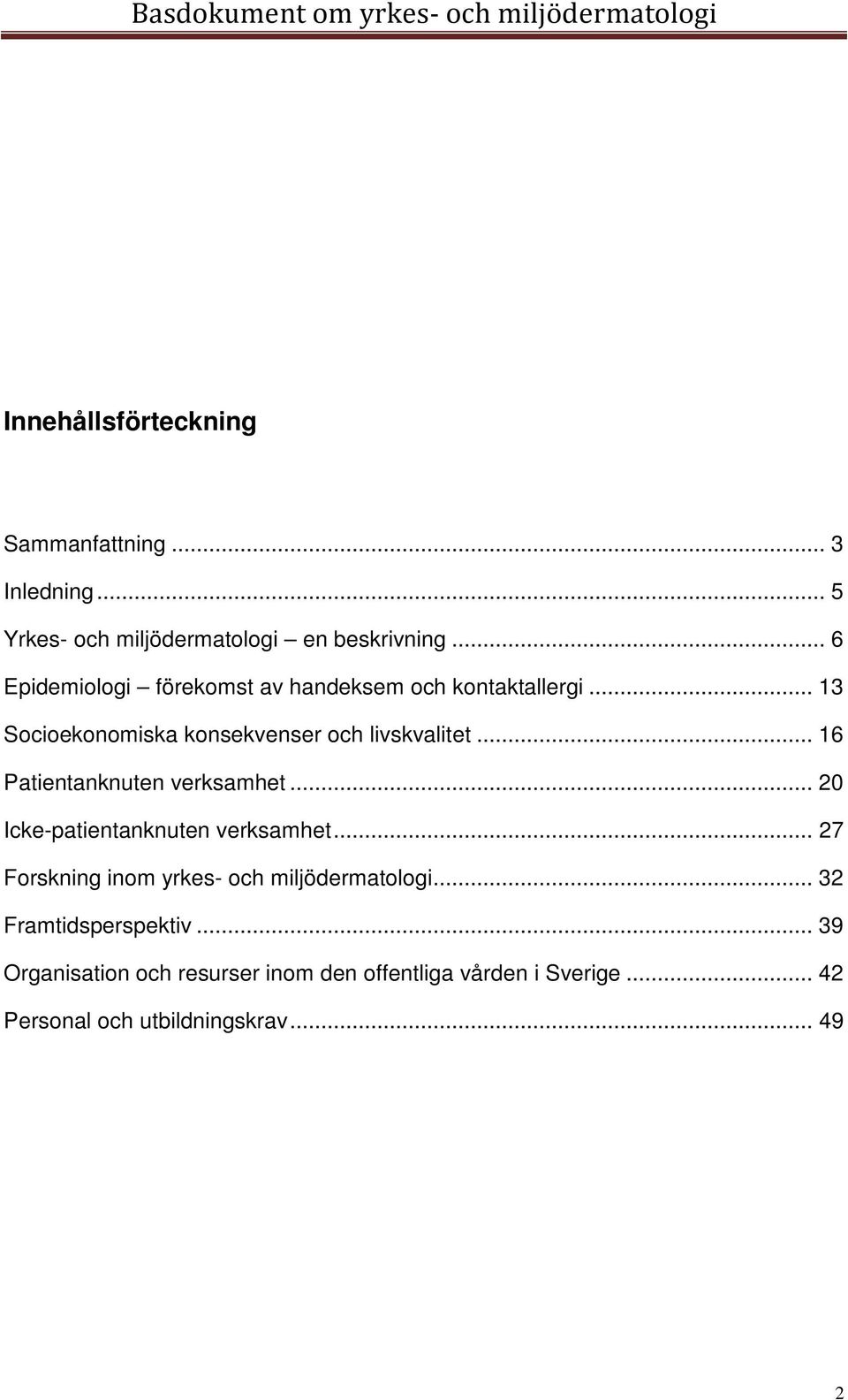 Basdokument om yrkes- och miljödermatologi

Innehållsförteckning

Sammanfattning ... 3
Inledning ... 5
Yrkes- och miljödermatologi – en beskrivning ... 6
Epidemiologi – förekomst av handeksem och kontaktallergi ... 13
Socioekonomiska konsekvenser och livskvalitet ... 16
Patientanknuten verksamhet ... 20
Icke-patientanknuten verksamhet ... 27
Forskning inom yrkes- och miljödermatologi ... 32
Framtidsperspektiv ... 39
Organisation och resurser inom den offentliga vården i Sverige ... 42
Personal och utbildningskrav ... 49

2